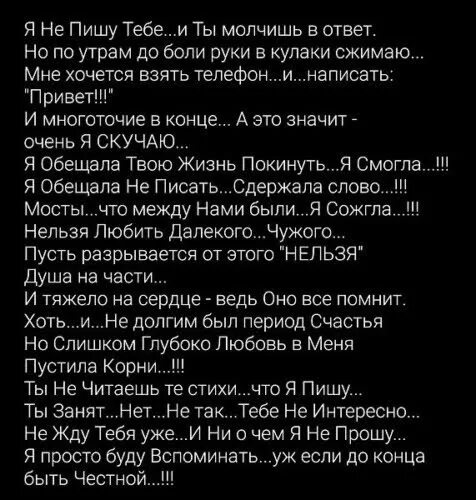 Я Не Пишу Тебе...и Ты молчишь в ответ.
Но по утрам до боли руки в кулаки сжимаю...
Мне хочется взять телефон...и...написать:
"Привет!!!"
И многоточие в конце... А это значит - очень Я СКУЧАЮ...
Я Обещала Твою Жизнь Покинуть...Я Смогла...!!!
Я Обещала Не Писать...Сдержала слово...!!!
Мосты...что между Нами были...Я Сожгла...!!!
Нельзя Любить Далекого...Чужого...
Пусть разрывается от этого "НЕЛЬЗЯ"
Душа на части...
И тяжело на сердце - ведь Оно все помнит.
Хоть...и...Не долгим был период Счастья
Но Слишком Глубоко Любовь в Меня
Пустила Корни...!!!
Ты Не Читаешь те стихи...что Я Пишу...
Ты Занят...Нет...Не так...Тебе Не Интересно...
Не Жду Тебя уже...И Ни о чем Я Не Прошу...
Я просто буду Вспоминать...уж если до конца быть Честной...!!!